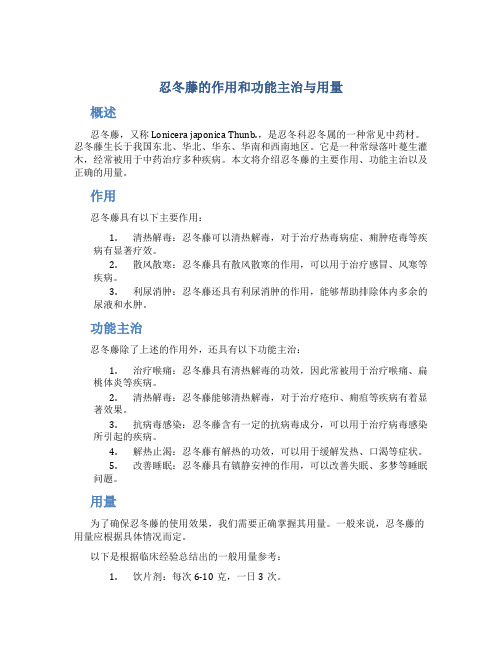 忍冬藤的作用和功能主治与用量

概述

忍冬藤，又称 Lonicera japonica Thunb.，是忍冬科忍冬属的一种常见中药材。忍冬藤生长于我国东北、华北、华东、华南和西南地区。它是一种常绿落叶蔓生灌木，经常被用于中药治疗多种疾病。本文将介绍忍冬藤的主要作用、功能主治以及正确的用量。

作用

忍冬藤具有以下主要作用：

1. 清热解毒：忍冬藤可以清热解毒，对于治疗热毒病症、痈肿疮毒等疾病有显著疗效。
2. 散风散寒：忍冬藤具有散风散寒的作用，可以用于治疗感冒、风寒等疾病。
3. 利尿消肿：忍冬藤还具有利尿消肿的作用，能够帮助排除体内多余的尿液和水肿。

功能主治

忍冬藤除了上述的作用外，还具有以下功能主治：

1. 治疗喉痛：忍冬藤具有清热解毒的功效，因此常被用于治疗喉痛、扁桃体炎等疾病。
2. 清热解毒：忍冬藤能够清热解毒，对于治疗疮疖、痈疽等疾病有着显著效果。
3. 抗病毒感染：忍冬藤含有一定的抗病毒成分，可以用于治疗病毒感染所引起的疾病。
4. 解热止渴：忍冬藤有解热的功效，可以用于缓解发热、口渴等症状。
5. 改善睡眠：忍冬藤具有镇静安神的作用，可以改善失眠、多梦等睡眠问题。

用量

为了确保忍冬藤的使用效果，我们需要正确掌握其用量。一般来说，忍冬藤的用量应根据具体情况而定。

以下是根据临床经验总结出的一般用量参考：

1. 饮片剂：每次 6-10 克，一日 3 次。